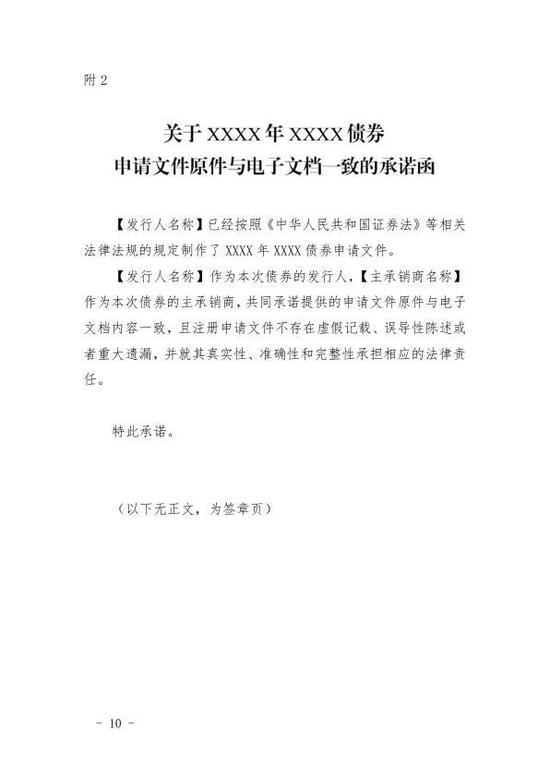 附 2

关于 XXXX 年 XXXX 债券
申请文件原件与电子文档一致的承诺函

【发行人名称】已经按照《中华人民共和国证券法》等相关法律法规的规定制作了 XXXX 年 XXXX 债券申请文件。

【发行人名称】作为本次债券的发行人，【主承销商名称】作为本次债券的主承销商，共同承诺提供的申请文件原件与电子文档内容一致，且注册申请文件不存在虚假记载、误导性陈述或者重大遗漏，并就其真实性、准确性和完整性承担相应的法律责任。

特此承诺。

（以下无正文，为签章页）

- 10 -